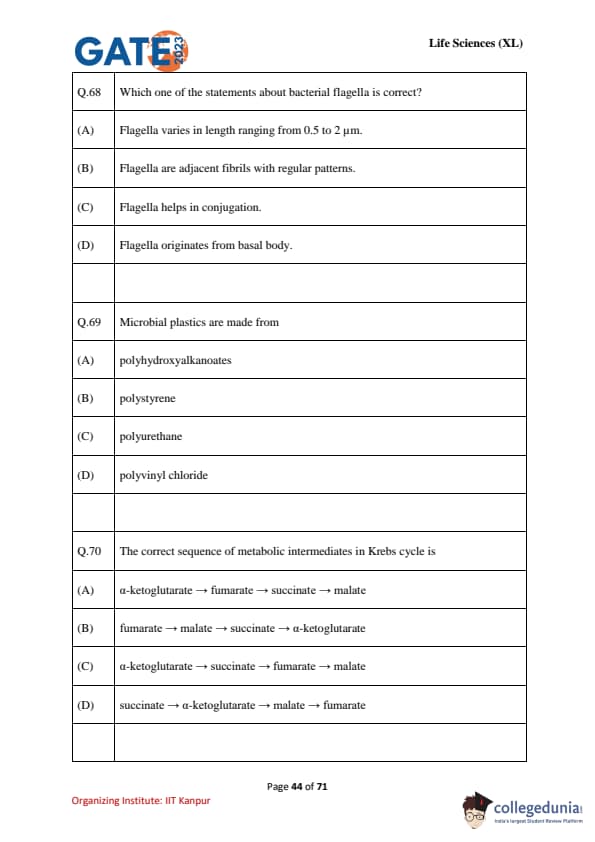 GATE 2023

Life Sciences (XL)

| Q.68 | Which one of the statements about bacterial flagella is correct? |
|---|---|
| (A) | Flagella varies in length ranging from 0.5 to 2 μm. |
| (B) | Flagella are adjacent fibrils with regular patterns. |
| (C) | Flagella helps in conjugation. |
| (D) | Flagella originates from basal body. |
| | |
| Q.69 | Microbial plastics are made from |
| (A) | polyhydroxyalkanoates |
| (B) | polystyrene |
| (C) | polyurethane |
| (D) | polyvinyl chloride |
| | |
| Q.70 | The correct sequence of metabolic intermediates in Krebs cycle is |
| (A) | α-ketoglutarate → fumarate → succinate → malate |
| (B) | fumarate → malate → succinate → α-ketoglutarate |
| (C) | α-ketoglutarate → succinate → fumarate → malate |
| (D) | succinate → α-ketoglutarate → malate → fumarate |
| | |

Page 44 of 71

Organizing Institute: IIT Kanpur

collegedunia
India's largest Student Review Platform